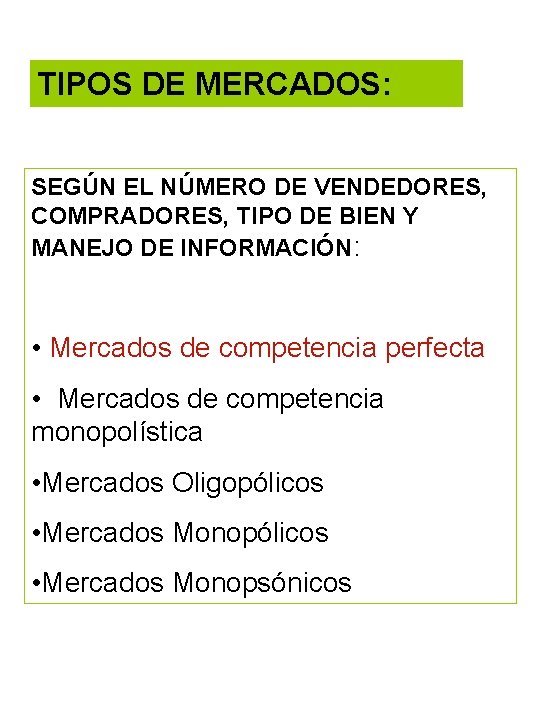 TIPOS DE MERCADOS:

SEGÚN EL NÚMERO DE VENDEDORES, COMPRADORES, TIPO DE BIEN Y MANEJO DE INFORMACIÓN:

• Mercados de competencia perfecta
• Mercados de competencia monopolística
• Mercados Oligopólicos
• Mercados Monopólicos
• Mercados Monopsónicos